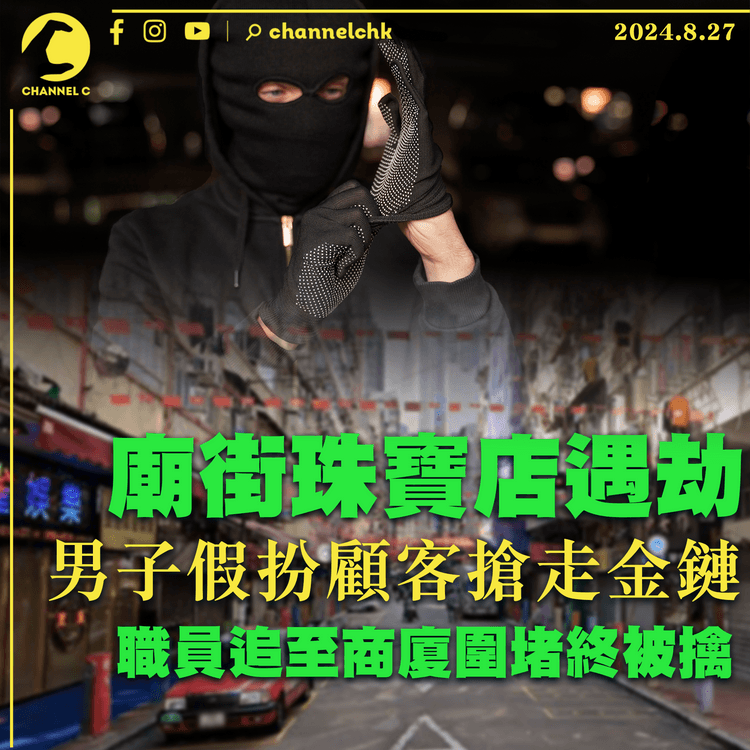 CHANNEL C

channelchk

2024.8.27

廟街珠寶店遇劫

男子假扮顧客搶走金鏈

職員追至商廈圍堵終被擒